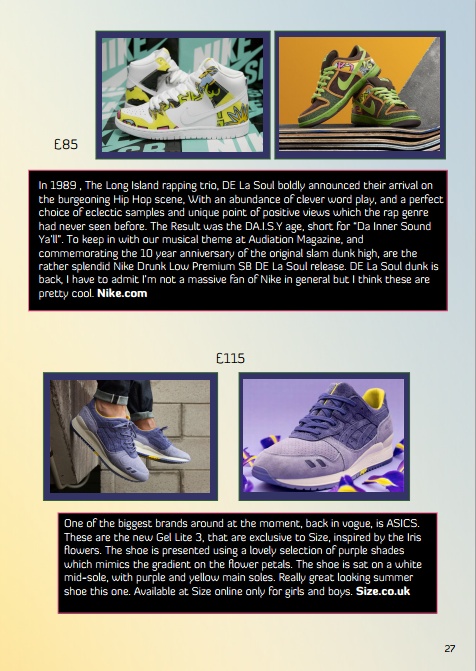 £85

In 1989 , The Long Island rapping trio, DE La Soul boldly announced their arrival on the burgeoning Hip Hop scene, With an abundance of clever word play, and a perfect choice of eclectic samples and unique point of positive views which the rap genre had never seen before. The Result was the DA.I.S.Y age, short for "Da Inner Sound Ya'll". To keep in with our musical theme at Audiation Magazine, and commemorating the 10 year anniversary of the original slam dunk high, are the rather splendid Nike Drunk Low Premium SB DE La Soul release. DE La Soul dunk is back, I have to admit I'm not a massive fan of Nike in general but I think these are pretty cool. Nike.com

£115

One of the biggest brands around at the moment, back in vogue, is ASICS. These are the new Gel Lite 3, that are exclusive to Size, inspired by the Iris flowers. The shoe is presented using a lovely selection of purple shades which mimics the gradient on the flower petals. The shoe is sat on a white mid-sole, with purple and yellow main soles. Really great looking summer shoe this one. Available at Size online only for girls and boys. Size.co.uk

27